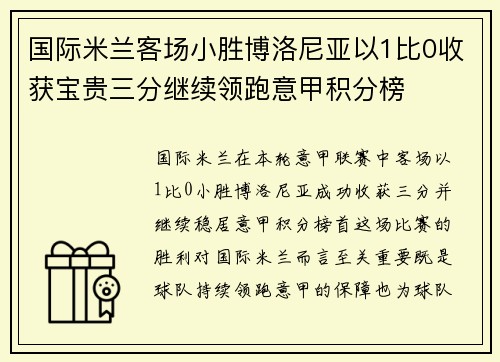 国际米兰客场小胜博洛尼亚以1比0收获宝贵三分继续领跑意甲积分榜

国际米兰在本轮意甲联赛中客场以1比0小胜博洛尼亚成功收获三分并继续稳居意甲积分榜首这场比赛的胜利对国际米兰而言至关重要既是球队持续领跑意甲的保障也为球队